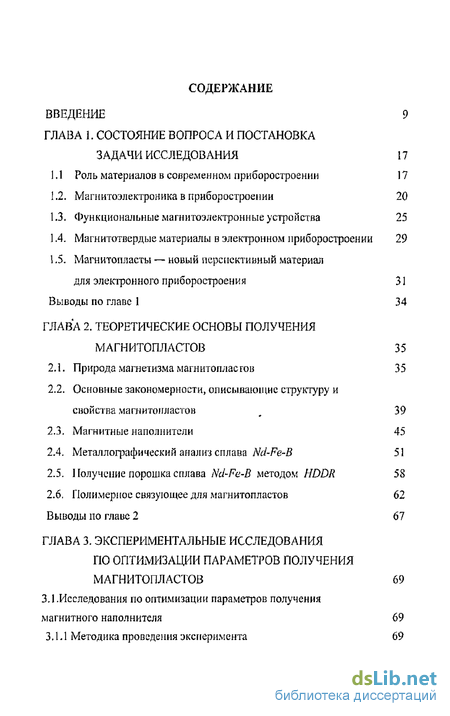 СОДЕРЖАНИЕ

ВВЕДЕНИЕ 9

ГЛАВА 1. СОСТОЯНИЕ ВОПРОСА И ПОСТАНОВКА ЗАДАЧИ ИССЛЕДОВАНИЯ 17

1.1 Роль материалов в современном приборостроении 17

1.2. Магнитоэлектроника в приборостроении 20

1.3. Функциональные магнитоэлектронные устройства 25

1.4. Магнитотвердые материалы в электронном приборостроении 29

1.5. Магнитопласты — новый перспективный материал для электронного приборостроения 31

Выводы по главе 1 34

ГЛАВА 2. ТЕОРЕТИЧЕСКИЕ ОСНОВЫ ПОЛУЧЕНИЯ МАГНИТОПЛАСТОВ 35

2.1. Природа магнетизма магнитопластов 35

2.2. Основные закономерности, описывающие структуру и свойства магнитопластов 39

2.3. Магнитные наполнители 45

2.4. Металлографический анализ сплава Nd-Fe-B 51

2.5. Получение порошка сплава Nd-Fe-B методом HDDR 58

2.6. Полимерное связующее для магнитопластов 62

Выводы по главе 2 67

ГЛАВА 3. ЭКСПЕРИМЕНТАЛЬНЫЕ ИССЛЕДОВАНИЯ ПО ОПТИМИЗАЦИИ ПАРАМЕТРОВ ПОЛУЧЕНИЯ МАГНИТОПЛАСТОВ 69

3.1.Исследования по оптимизации параметров получения магнитного наполнителя 69

3.1.1 Методика проведения эксперимента 69

dsLib.net
библиотека диссертаций